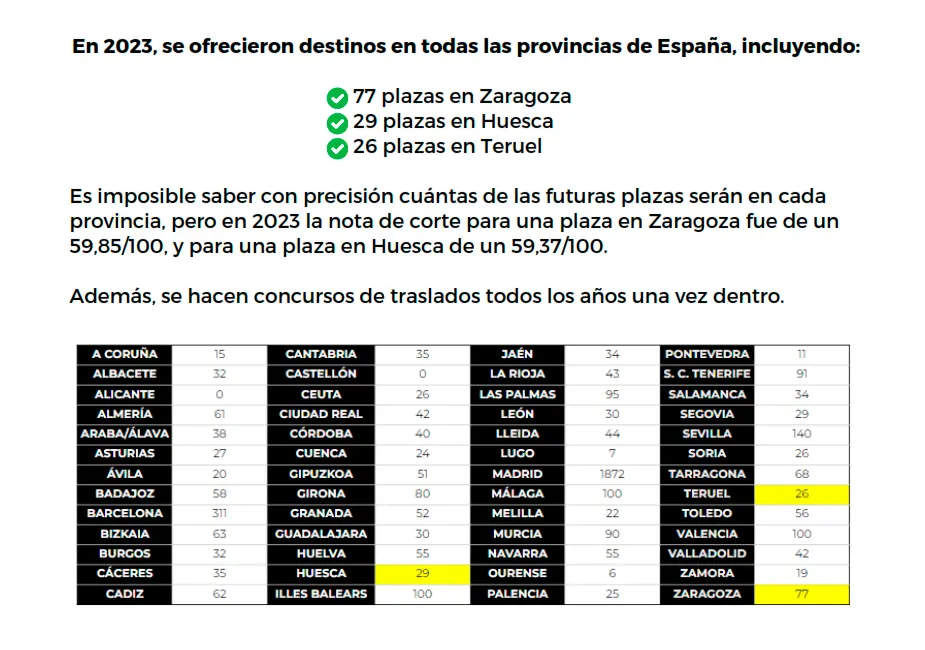 En 2023, se ofrecieron destinos en todas las provincias de España, incluyendo:

77 plazas en Zaragoza
29 plazas en Huesca
26 plazas en Teruel

Es imposible saber con precisión cuántas de las futuras plazas serán en cada provincia, pero en 2023 la nota de corte para una plaza en Zaragoza fue de un 59,85/100, y para una plaza en Huesca de un 59,37/100.

Además, se hacen concursos de traslados todos los años una vez dentro.

| A CORUÑA | 15 | CANTABRIA | 35 | JAÉN | 34 | PONTEVEDRA | 11 |
|---|---|---|---|---|---|---|---|
| ALBACETE | 32 | CASTELLÓN | 0 | LA RIOJA | 43 | S. C. TENERIFE | 91 |
| ALICANTE | 0 | CEUTA | 26 | LAS PALMAS | 95 | SALAMANCA | 34 |
| ALMERÍA | 61 | CIUDAD REAL | 42 | LEÓN | 30 | SEGOVIA | 29 |
| ARABA/ÁLAVA | 38 | CÓRDOBA | 40 | LLEIDA | 44 | SEVILLA | 140 |
| ASTURIAS | 27 | CUENCA | 24 | LUGO | 7 | SORIA | 26 |
| ÁVILA | 20 | GIPUZKOA | 51 | MADRID | 1872 | TARRAGONA | 68 |
| BADAJOZ | 58 | GIRONA | 80 | MÁLAGA | 100 | TERUEL | 26 |
| BARCELONA | 311 | GRANADA | 52 | MELILLA | 22 | TOLEDO | 56 |
| BIZKAIA | 63 | GUADALAJARA | 30 | MURCIA | 90 | VALENCIA | 100 |
| BURGOS | 32 | HUELVA | 55 | NAVARRA | 55 | VALLADOLID | 42 |
| CÁCERES | 35 | HUESCA | 29 | OURENSE | 6 | ZAMORA | 19 |
| CADIZ | 62 | ILLES BALEARS | 100 | PALENCIA | 25 | ZARAGOZA | 77 |